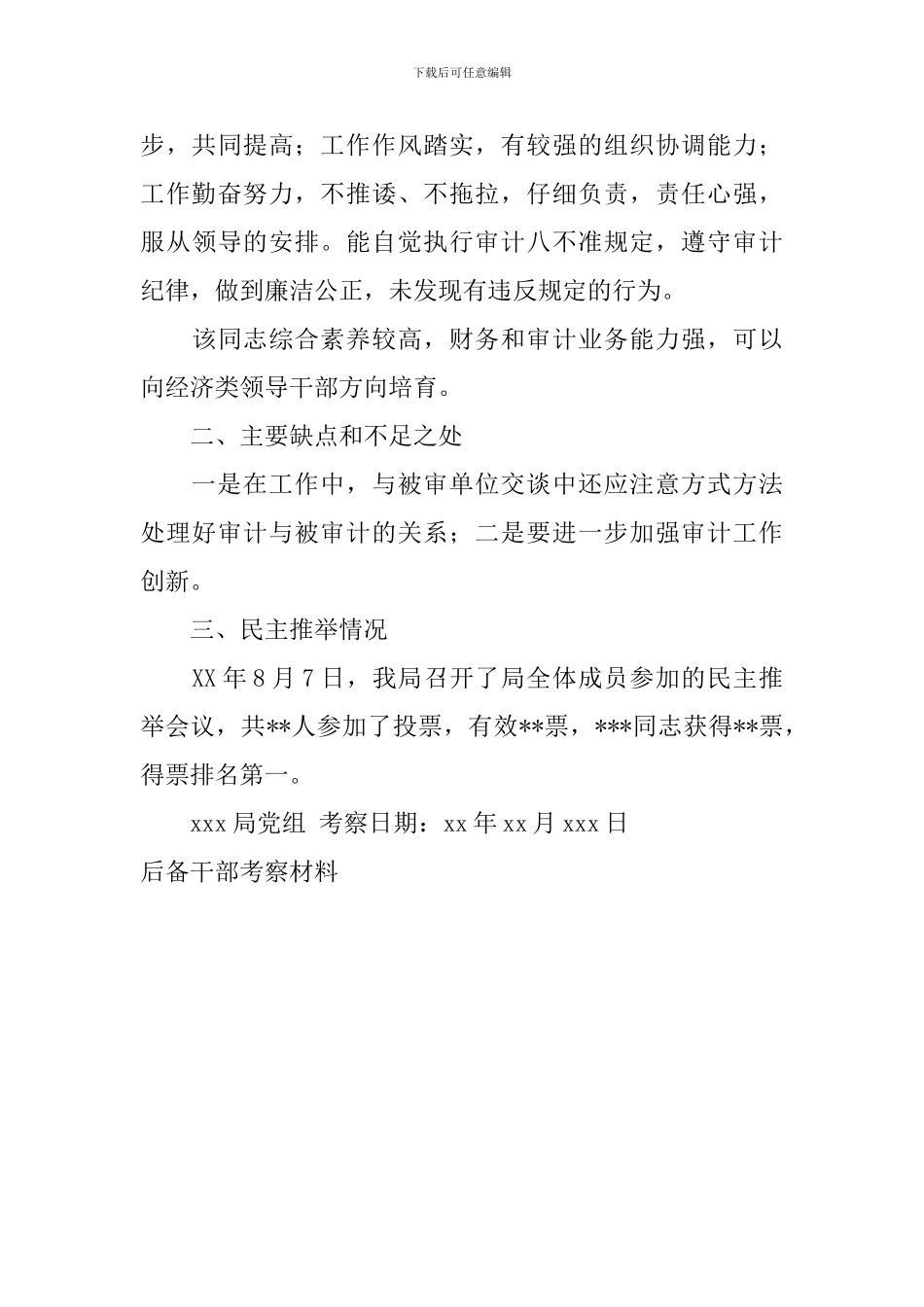 下载后可任意编辑

步，共同提高；工作作风踏实，有较强的组织协调能力；工作勤奋努力，不推诿、不拖拉，仔细负责，责任心强，服从领导的安排。能自觉执行审计八不准规定，遵守审计纪律，做到廉洁公正，未发现有违反规定的行为。

该同志综合素养较高，财务和审计业务能力强，可以向经济类领导干部方向培育。

二、主要缺点和不足之处

一是在工作中，与被审单位交谈中还应注意方式方法处理好审计与被审计的关系；二是要进一步加强审计工作创新。

三、民主推举情况

XX 年 8 月 7 日，我局召开了局全体成员参加的民主推举会议，共**人参加了投票，有效**票，***同志获得**票，得票排名第一。

xxx 局党组 考察日期：xx 年 xx 月 xxx 日

后备干部考察材料